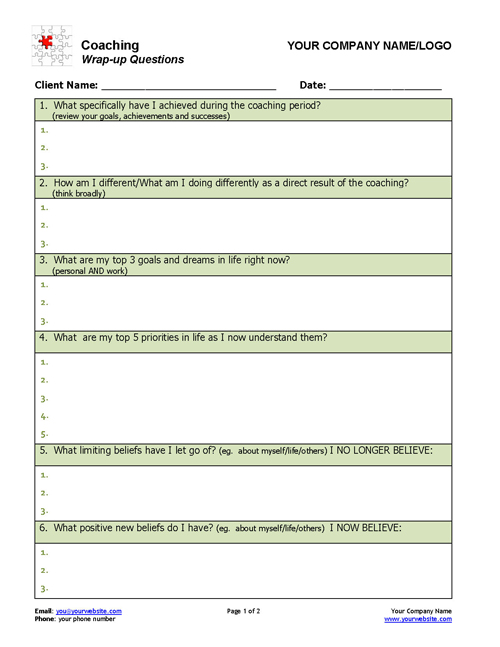 Coaching
Wrap-up Questions

YOUR COMPANY NAME/LOGO

Client Name: ______________________________ Date: ____________________

1. What specifically have I achieved during the coaching period?
(review your goals, achievements and successes)

1.
2.
3.

2. How am I different/What am I doing differently as a direct result of the coaching?
(think broadly)

1.
2.
3.

3. What are my top 3 goals and dreams in life right now?
(personal AND work)

1.
2.
3.

4. What are my top 5 priorities in life as I now understand them?

1.
2.
3.
4.
5.

5. What limiting beliefs have I let go of? (eg. about myself/life/others) I NO LONGER BELIEVE:

1.
2.
3.

6. What positive new beliefs do I have? (eg. about myself/life/others) I NOW BELIEVE:

1.
2.
3.

Email: you@yourwebsite.com
Phone: your phone number

Page 1 of 2

Your Company Name
www.yourwebsite.com